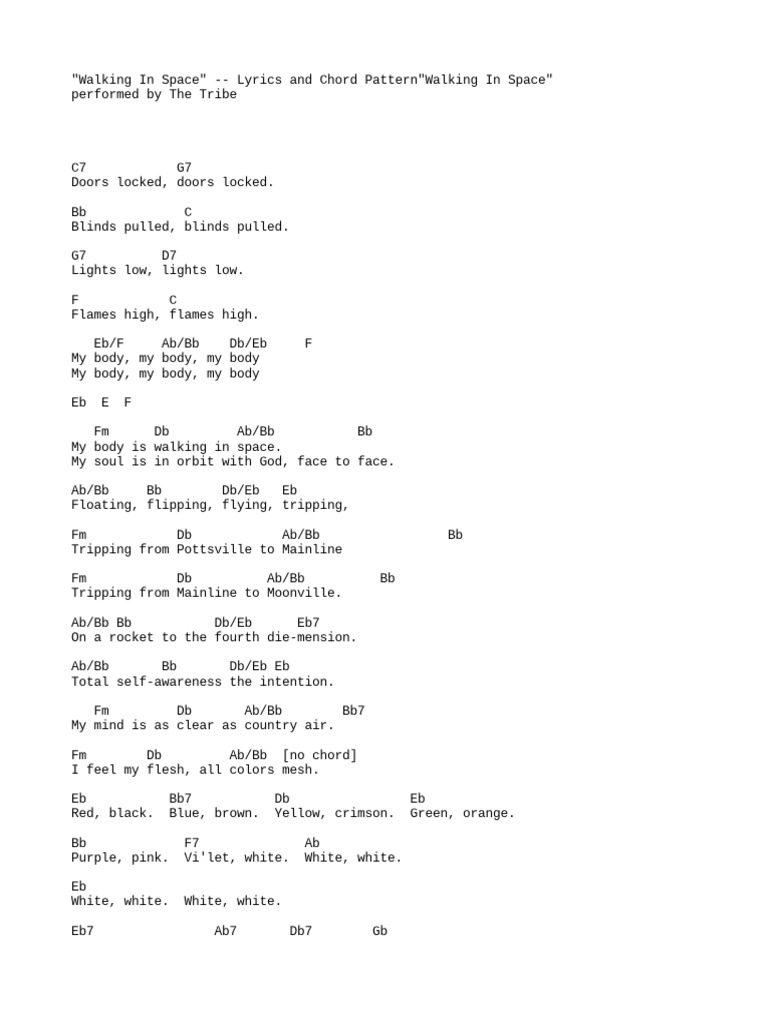 "Walking In Space" -- Lyrics and Chord Pattern"Walking In Space"
performed by The Tribe

C7 G7
Doors locked, doors locked.

Bb C
Blinds pulled, blinds pulled.

G7 D7
Lights low, lights low.

F C
Flames high, flames high.

Eb/F Ab/Bb Db/Eb F
My body, my body, my body
My body, my body, my body

Eb E F

Fm Db Ab/Bb Bb
My body is walking in space.
My soul is in orbit with God, face to face.

Ab/Bb Bb Db/Eb Eb
Floating, flipping, flying, tripping,

Fm Db Ab/Bb Bb
Tripping from Pottsville to Mainline

Fm Db Ab/Bb Bb
Tripping from Mainline to Moonville.

Ab/Bb Bb Db/Eb Eb7
On a rocket to the fourth die-mension.

Ab/Bb Bb Db/Eb Eb
Total self-awareness the intention.

Fm Db Ab/Bb Bb7
My mind is as clear as country air.

Fm Db Ab/Bb [no chord]
I feel my flesh, all colors mesh.

Eb Bb7 Db Eb
Red, black. Blue, brown. Yellow, crimson. Green, orange.

Bb F7 Ab
Purple, pink. Vi'let, white. White, white.

Eb
White, white. White, white.

Eb7 Ab7 Db7 Gb